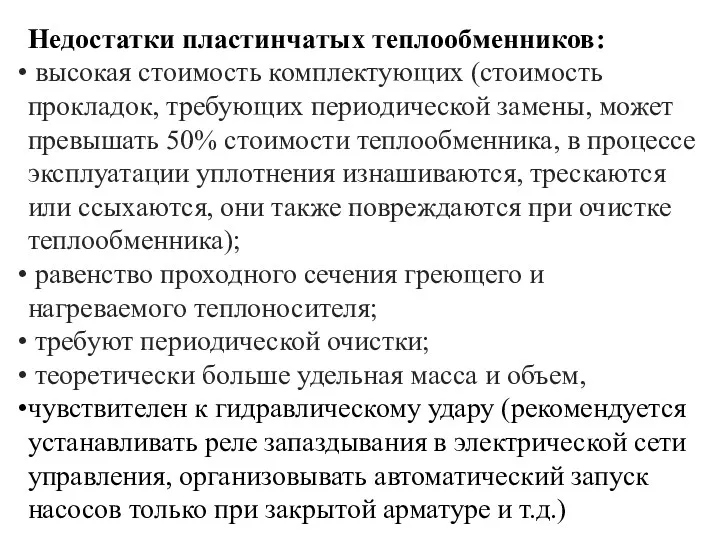 Недостатки пластинчатых теплообменников:

• высокая стоимость комплектующих (стоимость прокладок, требующих периодической замены, может превышать 50% стоимости теплообменника, в процессе эксплуатации уплотнения изнашиваются, трескаются или ссыхаются, они также повреждаются при очистке теплообменника);

• равенство проходного сечения греющего и нагреваемого теплоносителя;

• требуют периодической очистки;

• теоретически больше удельная масса и объем,

•чувствителен к гидравлическому удару (рекомендуется устанавливать реле запаздывания в электрической сети управления, организовывать автоматический запуск насосов только при закрытой арматуре и т.д.)